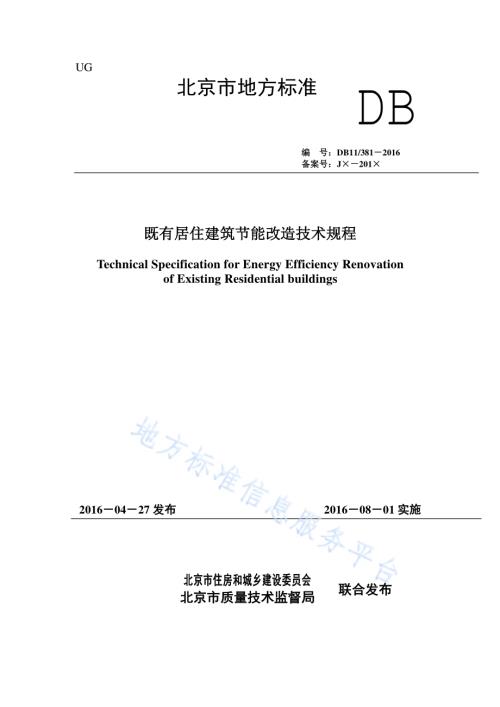 UG

北京市地方标准

DB

编　号：DB11/381－2016
备案号：J×－201×

既有居住建筑节能改造技术规程

Technical Specification for Energy Efficiency Renovation of Existing Residential buildings

地方标准信息服务平台

2016－04－27 发布

2016－08－01 实施

北京市住房和城乡建设委员会
北京市质量技术监督局

联合发布